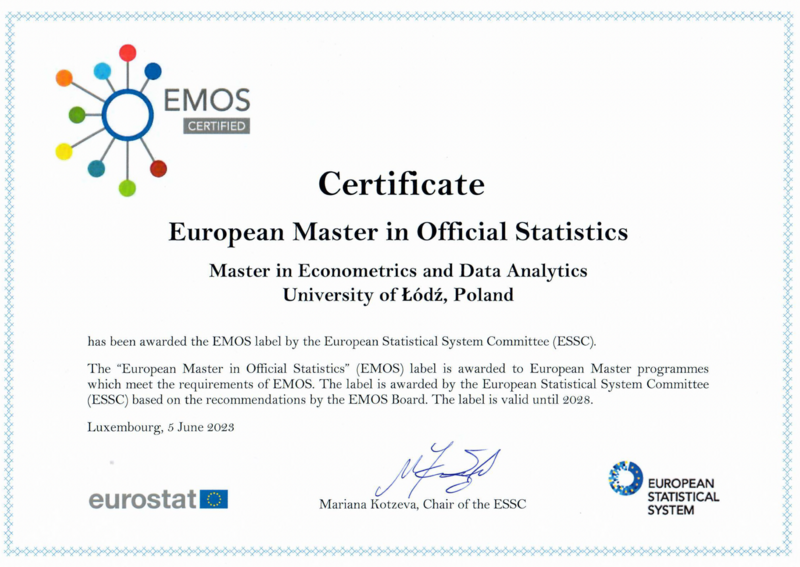 EMOS
CERTIFIED

Certificate

European Master in Official Statistics

Master in Econometrics and Data Analytics
University of Łódź, Poland

has been awarded the EMOS label by the European Statistical System Committee (ESSC).

The "European Master in Official Statistics" (EMOS) label is awarded to European Master programmes which meet the requirements of EMOS. The label is awarded by the European Statistical System Committee (ESSC) based on the recommendations by the EMOS Board. The label is valid until 2028.

Luxembourg, 5 June 2023

eurostat

Mariana Kotzeva, Chair of the ESSC

EUROPEAN
STATISTICAL
SYSTEM